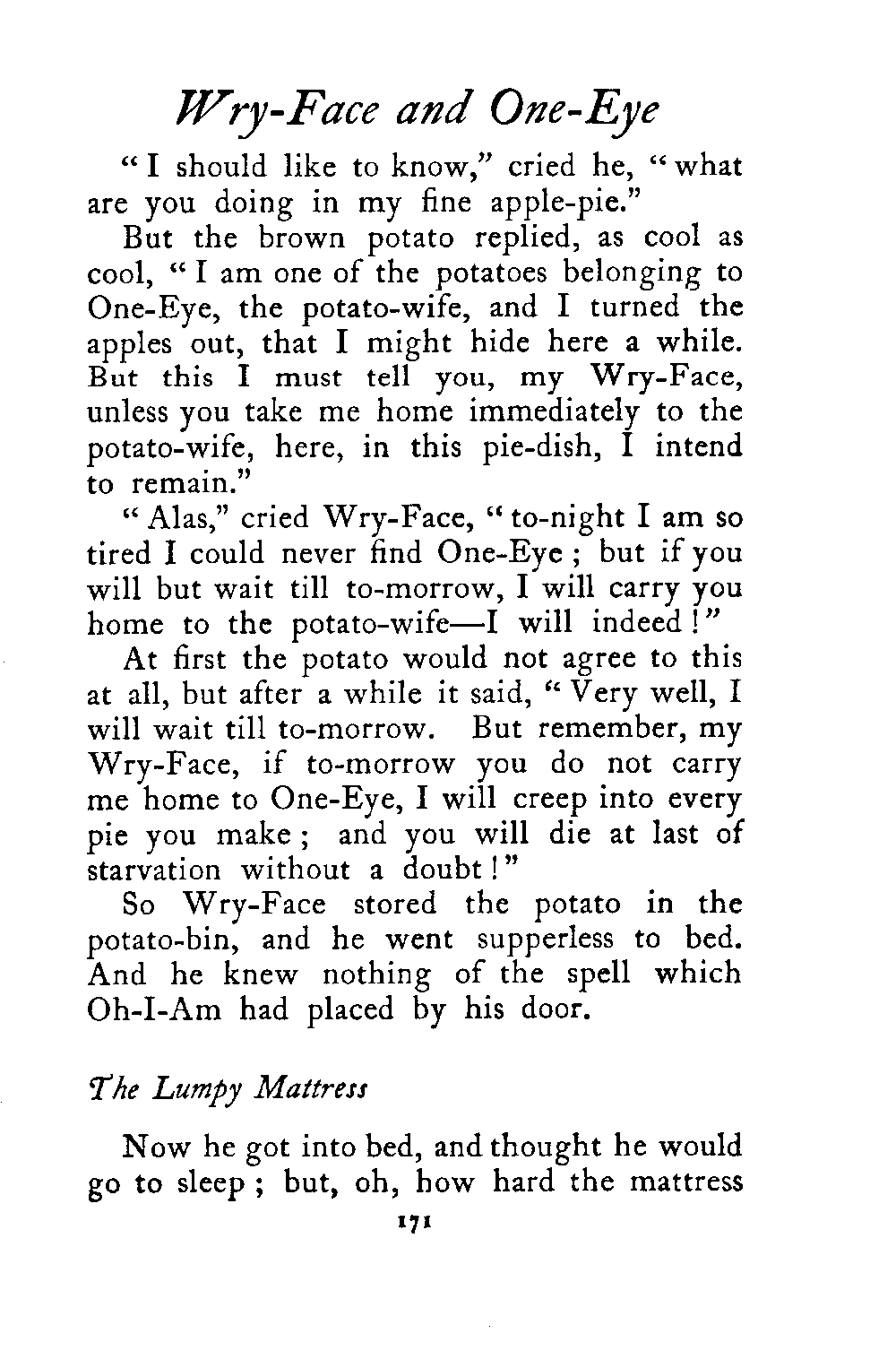 Wry-Face and One-Eye

"I should like to know," cried he, "what are you doing in my fine apple-pie."

But the brown potato replied, as cool as cool, "I am one of the potatoes belonging to One-Eye, the potato-wife, and I turned the apples out, that I might hide here a while. But this I must tell you, my Wry-Face, unless you take me home immediately to the potato-wife, here, in this pie-dish, I intend to remain."

"Alas," cried Wry-Face, "to-night I am so tired I could never find One-Eye; but if you will but wait till to-morrow, I will carry you home to the potato-wife—I will indeed!"

At first the potato would not agree to this at all, but after a while it said, "Very well, I will wait till to-morrow. But remember, my Wry-Face, if to-morrow you do not carry me home to One-Eye, I will creep into every pie you make; and you will die at last of starvation without a doubt!"

So Wry-Face stored the potato in the potato-bin, and he went supperless to bed. And he knew nothing of the spell which Oh-I-Am had placed by his door.

The Lumpy Mattress

Now he got into bed, and thought he would go to sleep; but, oh, how hard the mattress

171